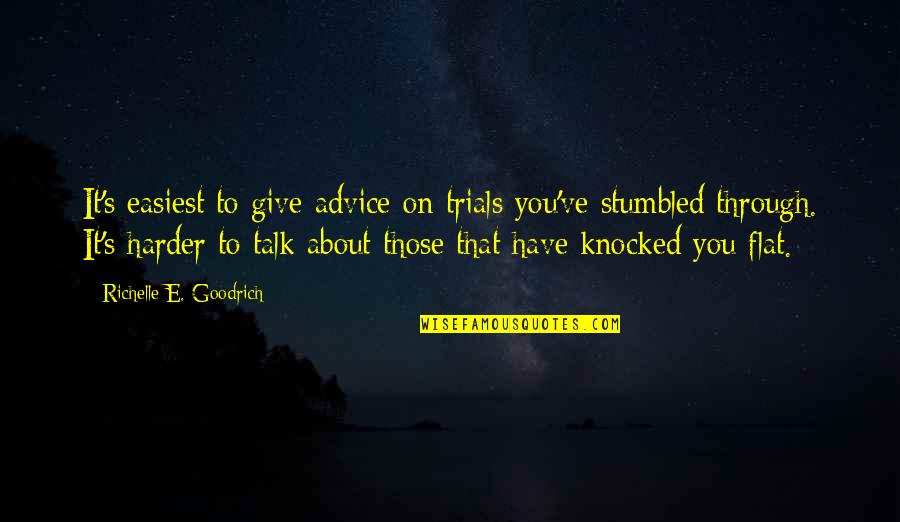 It's easiest to give advice on trials you've stumbled through. It's harder to talk about those that have knocked you flat.

Richelle E. Goodrich

WISEFAMOUSQUOTES.COM